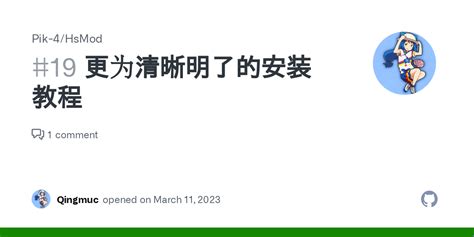 Pik-4/HsMod

#19 更为清晰明了的安装教程

1 comment

Qingmuc opened on March 11, 2023